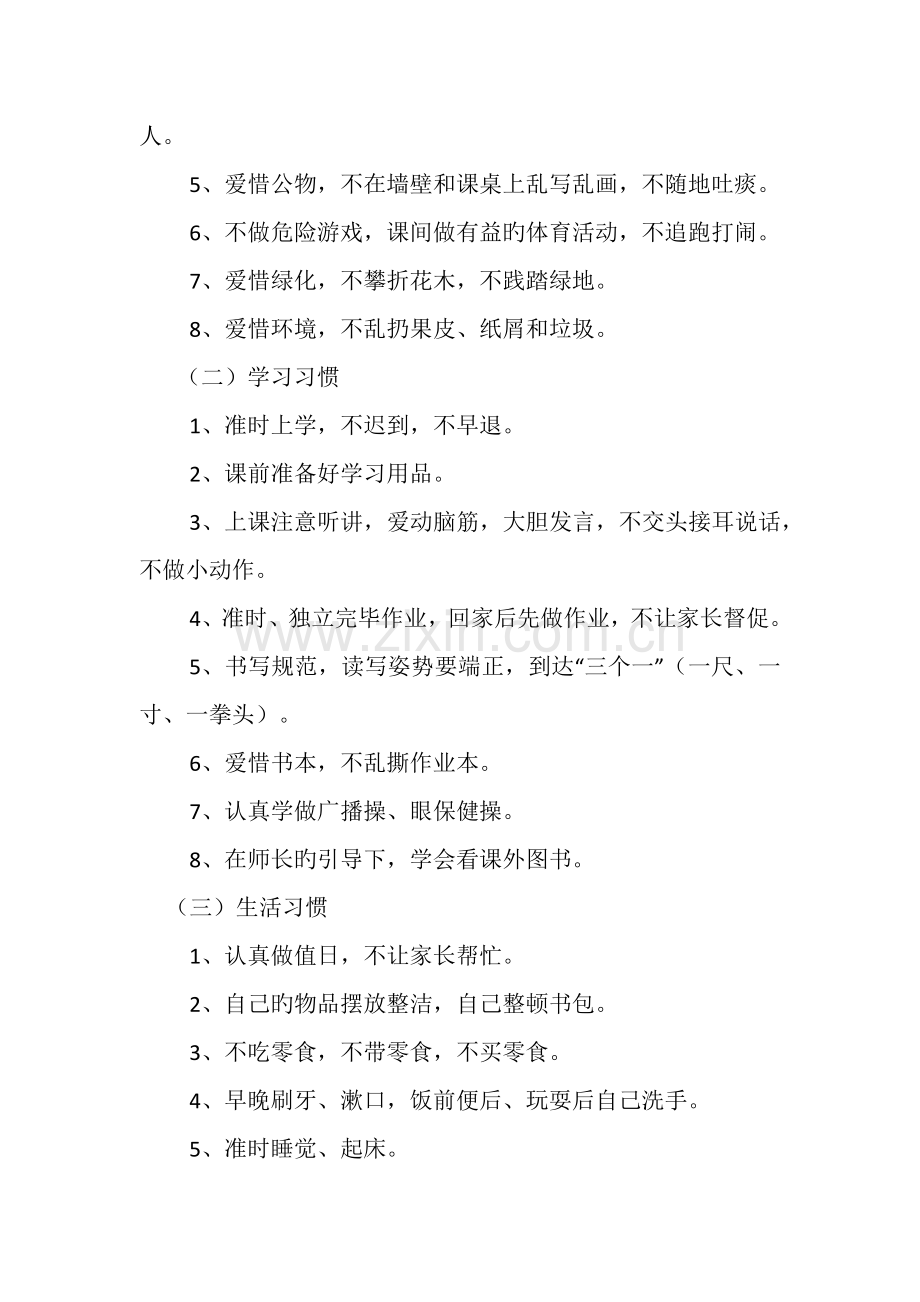 人。

5、爱惜公物，不在墙壁和课桌上乱写乱画，不随地吐痰。

6、不做危险游戏，课间做有益旳体育活动，不追跑打闹。

7、爱惜绿化，不攀折花木，不践踏绿地。

8、爱惜环境，不乱扔果皮、纸屑和垃圾。

（二）学习习惯

1、准时上学，不迟到，不早退。

2、课前准备好学习用品。

3、上课注意听讲，爱动脑筋，大胆发言，不交头接耳说话，不做小动作。

4、准时、独立完毕作业，回家后先做作业，不让家长督促。

5、书写规范，读写姿势要端正，到达“三个一”（一尺、一寸、一拳头）。

6、爱惜书本，不乱撕作业本。

7、认真学做广播操、眼保健操。

8、在师长旳引导下，学会看课外图书。

（三）生活习惯

1、认真做值日，不让家长帮忙。

2、自己旳物品摆放整洁，自己整顿书包。

3、不吃零食，不带零食，不买零食。

4、早晚刷牙、漱口，饭前便后、玩耍后自己洗手。

5、准时睡觉、起床。

www.zixin.com.cn